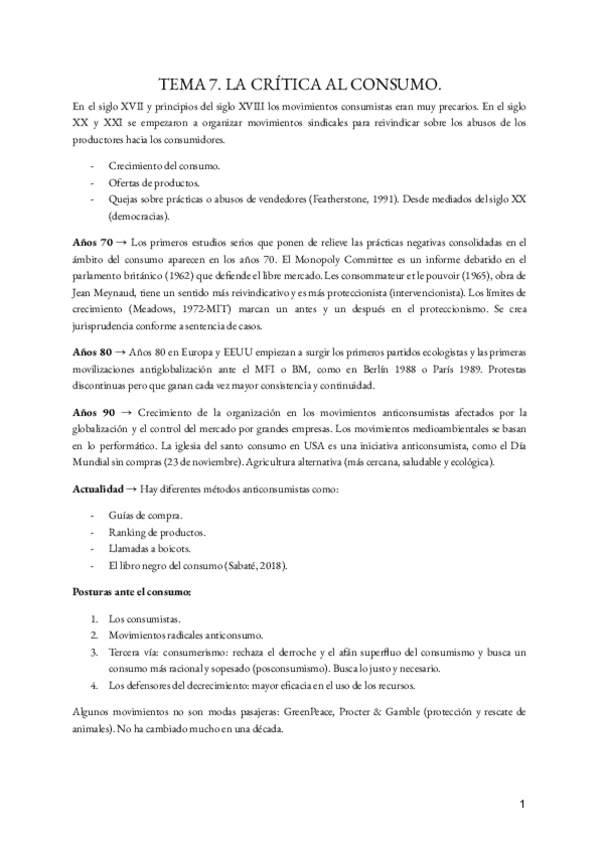 TEMA 7. LA CRÍTICA AL CONSUMO.

En el siglo XVII y principios del siglo XVIII los movimientos consumistas eran muy precarios. En el siglo XX y XXI se empezaron a organizar movimientos sindicales para reivindicar sobre los abusos de los productores hacia los consumidores.

- Crecimiento del consumo.
- Ofertas de productos.
- Quejas sobre prácticas o abusos de vendedores (Featherstone, 1991). Desde mediados del siglo XX (democracias).

**Años 70** → Los primeros estudios serios que ponen de relieve las prácticas negativas consolidadas en el ámbito del consumo aparecen en los años 70. El Monopoly Committee es un informe debatido en el parlamento británico (1962) que defiende el libre mercado. Les consommateur et le pouvoir (1965), obra de Jean Meynaud, tiene un sentido más reivindicativo y es más proteccionista (intervencionista). Los límites de crecimiento (Meadows, 1972-MIT) marcan un antes y un después en el proteccionismo. Se crea jurisprudencia conforme a sentencia de casos.

**Años 80** → Años 80 en Europa y EEUU empiezan a surgir los primeros partidos ecologistas y las primeras movilizaciones antiglobalización ante el MFI o BM, como en Berlín 1988 o París 1989. Protestas discontinuas pero que ganan cada vez mayor consistencia y continuidad.

**Años 90** → Crecimiento de la organización en los movimientos anticonsumistas afectados por la globalización y el control del mercado por grandes empresas. Los movimientos medioambientales se basan en lo performático. La iglesia del santo consumo en USA es una iniciativa anticonsumista, como el Día Mundial sin compras (23 de noviembre). Agricultura alternativa (más cercana, saludable y ecológica).

**Actualidad** → Hay diferentes métodos anticonsumistas como:

- Guías de compra.
- Ranking de productos.
- Llamadas a boicots.
- El libro negro del consumo (Sabaté, 2018).

**Posturas ante el consumo:**

1. Los consumistas.
2. Movimientos radicales anticonsumo.
3. Tercera vía: consumerismo: rechaza el derroche y el afán superfluo del consumismo y busca un consumo más racional y sopesado (posconsumismo). Busca lo justo y necesario.
4. Los defensores del decrecimiento: mayor eficacia en el uso de los recursos.

Algunos movimientos no son modas pasajeras: GreenPeace, Procter & Gamble (protección y rescate de animales). No ha cambiado mucho en una década.

1